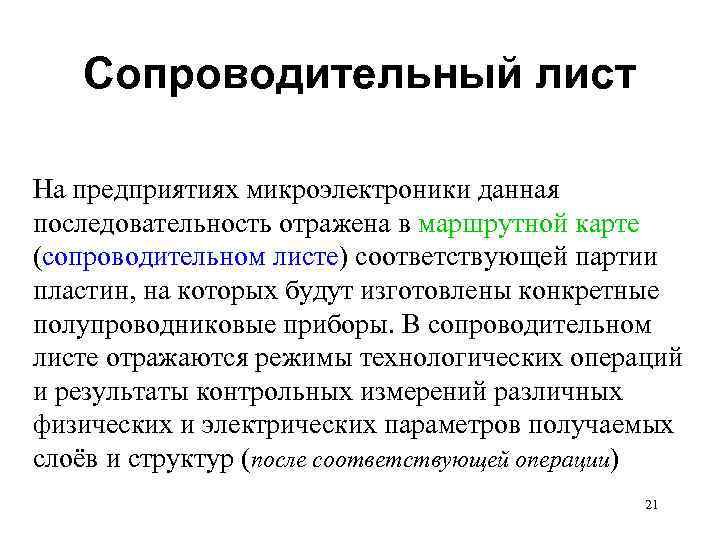 Сопроводительный лист

На предприятиях микроэлектроники данная последовательность отражена в маршрутной карте (сопроводительном листе) соответствующей партии пластин, на которых будут изготовлены конкретные полупроводниковые приборы. В сопроводительном листе отражаются режимы технологических операций и результаты контрольных измерений различных физических и электрических параметров получаемых слоёв и структур (после соответствующей операции)

21